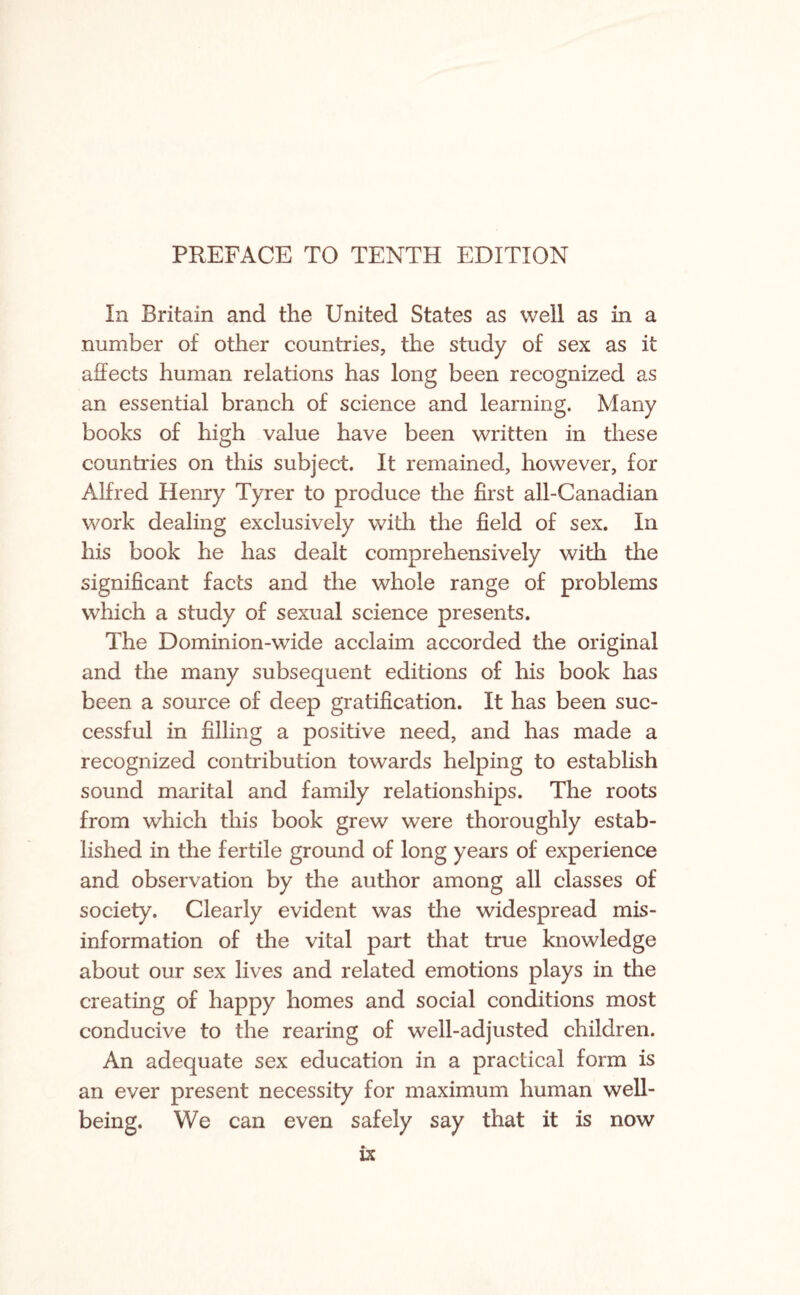 PREFACE TO TENTH EDITION

In Britain and the United States as well as in a number of other countries, the study of sex as it affects human relations has long been recognized as an essential branch of science and learning. Many books of high value have been written in these countries on this subject. It remained, however, for Alfred Henry Tyrer to produce the first all-Canadian work dealing exclusively with the field of sex. In his book he has dealt comprehensively with the significant facts and the whole range of problems which a study of sexual science presents.

The Dominion-wide acclaim accorded the original and the many subsequent editions of his book has been a source of deep gratification. It has been successful in filling a positive need, and has made a recognized contribution towards helping to establish sound marital and family relationships. The roots from which this book grew were thoroughly established in the fertile ground of long years of experience and observation by the author among all classes of society. Clearly evident was the widespread misinformation of the vital part that true knowledge about our sex lives and related emotions plays in the creating of happy homes and social conditions most conducive to the rearing of well-adjusted children.

An adequate sex education in a practical form is an ever present necessity for maximum human well-being. We can even safely say that it is now

ix